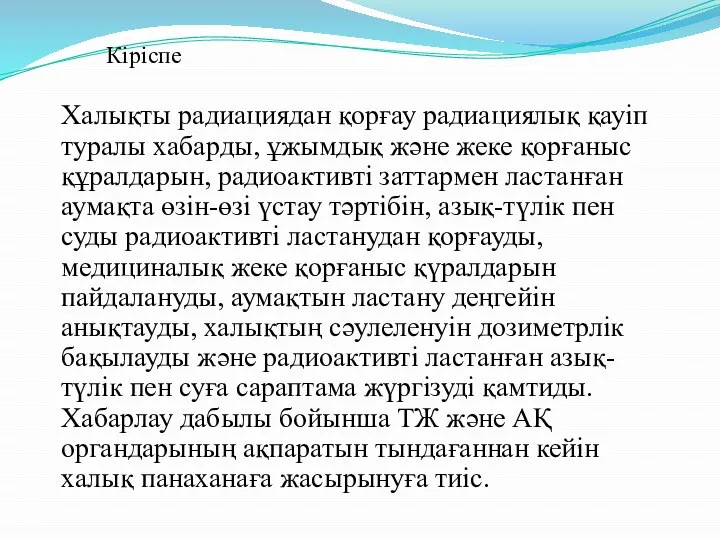 Кіріспе

Халықты радиациядан қорғау радиациялық қауіп туралы хабарды, ұжымдық және жеке қорғаныс құралдарын, радиоактивті заттармен ластанған аумақта өзін-өзі ұстау тәртібін, азық-түлік пен суды радиоактивті ластанудан қорғауды, медициналық жеке қорғаныс құралдарын пайдалануды, аумақтын ластану деңгейін анықтауды, халықтың сәулеленуін дозиметрлік бақылауды және радиоактивті ластанған азық-түлік пен суға сараптама жүргізуді қамтиды. Хабарлау дабылы бойынша ТЖ және АҚ органдарының ақпаратын тындағаннан кейін халық панаханаға жасырынуға тиіс.